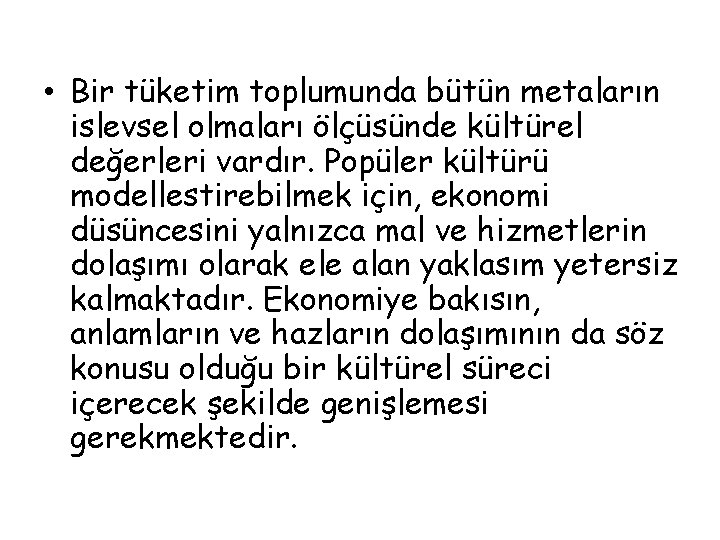 • Bir tüketim toplumunda bütün metaların islevsel olmaları ölçüsünde kültürel değerleri vardır. Popüler kültürü modellestirebilmek için, ekonomi düsüncesini yalnızca mal ve hizmetlerin dolaşımı olarak ele alan yaklasım yetersiz kalmaktadır. Ekonomiye bakısın, anlamların ve hazların dolaşımının da söz konusu olduğu bir kültürel süreci içerecek şekilde genişlemesi gerekmektedir.